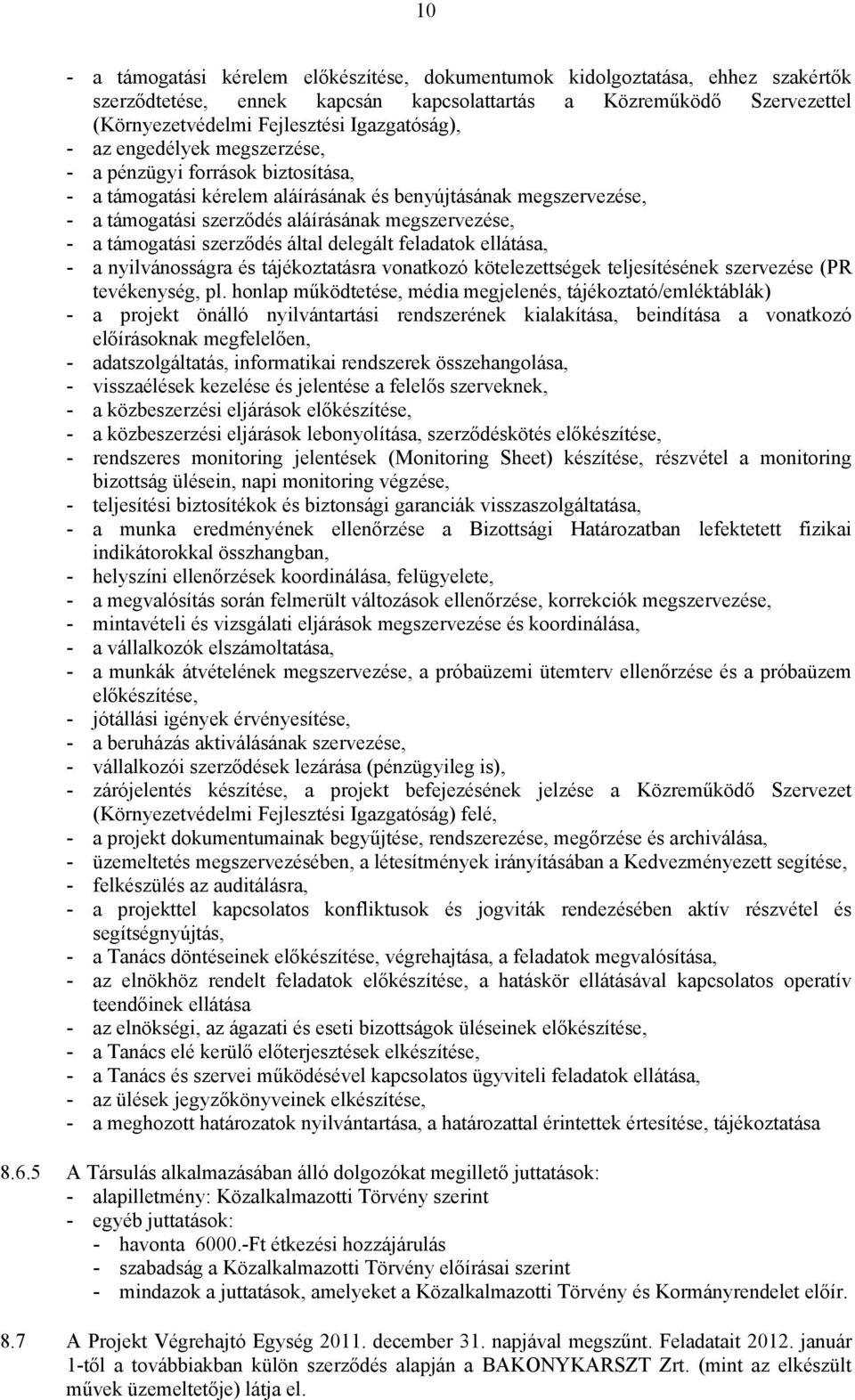 10

- a támogatási kérelem előkészítése, dokumentumok kidolgoztatása, ehhez szakértők szerződtetése, ennek kapcsán kapcsolattartás a Közreműködő Szervezettel (Környezetvédelmi Fejlesztési Igazgatóság),
- az engedélyek megszerzése,
- a pénzügyi források biztosítása,
- a támogatási kérelem aláírásának és benyújtásának megszervezése,
- a támogatási szerződés aláírásának megszervezése,
- a támogatási szerződés által delegált feladatok ellátása,
- a nyilvánosságra és tájékoztatásra vonatkozó kötelezettségek teljesítésének szervezése (PR tevékenység, pl. honlap működtetése, média megjelenés, tájékoztató/emléktáblák)
- a projekt önálló nyilvántartási rendszerének kialakítása, beindítása a vonatkozó előírásoknak megfelelően,
- adatszolgáltatás, informatikai rendszerek összehangolása,
- visszaélések kezelése és jelentése a felelős szerveknek,
- a közbeszerzési eljárások előkészítése,
- a közbeszerzési eljárások lebonyolítása, szerződéskötés előkészítése,
- rendszeres monitoring jelentések (Monitoring Sheet) készítése, részvétel a monitoring bizottság ülésein, napi monitoring végzése,
- teljesítési biztosítékok és biztonsági garanciák visszaszolgáltatása,
- a munka eredményének ellenőrzése a Bizottsági Határozatban lefektetett fizikai indikátorokkal összhangban,
- helyszíni ellenőrzések koordinálása, felügyelete,
- a megvalósítás során felmerült változások ellenőrzése, korrekciók megszervezése,
- mintavételi és vizsgálati eljárások megszervezése és koordinálása,
- a vállalkozók elszámoltatása,
- a munkák átvételének megszervezése, a próbaüzemi ütemterv ellenőrzése és a próbaüzem előkészítése,
- jótállási igények érvényesítése,
- a beruházás aktiválásának szervezése,
- vállalkozói szerződések lezárása (pénzügyileg is),
- zárójelentés készítése, a projekt befejezésének jelzése a Közreműködő Szervezet (Környezetvédelmi Fejlesztési Igazgatóság) felé,
- a projekt dokumentumainak begyűjtése, rendszerezése, megőrzése és archiválása,
- üzemeltetés megszervezésében, a létesítmények irányításában a Kedvezményezett segítése,
- felkészülés az auditálásra,
- a projekttel kapcsolatos konfliktusok és jogviták rendezésében aktív részvétel és segítségnyújtás,
- a Tanács döntéseinek előkészítése, végrehajtása, a feladatok megvalósítása,
- az elnökhöz rendelt feladatok előkészítése, a hatáskör ellátásával kapcsolatos operatív teendőinek ellátása
- az elnökségi, az ágazati és eseti bizottságok üléseinek előkészítése,
- a Tanács elé kerülő előterjesztések elkészítése,
- a Tanács és szervei működésével kapcsolatos ügyviteli feladatok ellátása,
- az ülések jegyzőkönyveinek elkészítése,
- a meghozott határozatok nyilvántartása, a határozattal érintettek értesítése, tájékoztatása

8.6.5 A Társulás alkalmazásában álló dolgozókat megillető juttatások:
- alapilletmény: Közalkalmazotti Törvény szerint
- egyéb juttatások:
- havonta 6000.-Ft étkezési hozzájárulás
- szabadság a Közalkalmazotti Törvény előírásai szerint
- mindazok a juttatások, amelyeket a Közalkalmazotti Törvény és Kormányrendelet előír.

8.7 A Projekt Végrehajtó Egység 2011. december 31. napjával megszűnt. Feladatait 2012. január 1-től a továbbiakban külön szerződés alapján a BAKONYKARSZT Zrt. (mint az elkészült művek üzemeltetője) látja el.